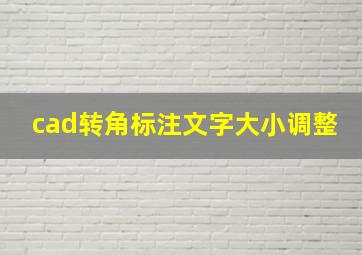 cad转角标注文字大小调整